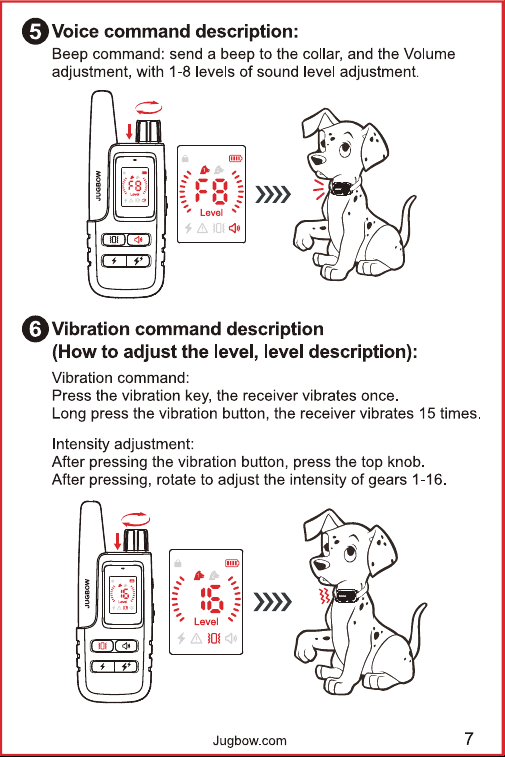 5 Voice command description:
Beep command: send a beep to the collar, and the Volume adjustment, with 1-8 levels of sound level adjustment.

JUGBOW

F8
Level

6 Vibration command description
(How to adjust the level, level description):

Vibration command:
Press the vibration key, the receiver vibrates once.
Long press the vibration button, the receiver vibrates 15 times.

Intensity adjustment:
After pressing the vibration button, press the top knob.
After pressing, rotate to adjust the intensity of gears 1-16.

JUGBOW

16
Level

Jugbow.com

7